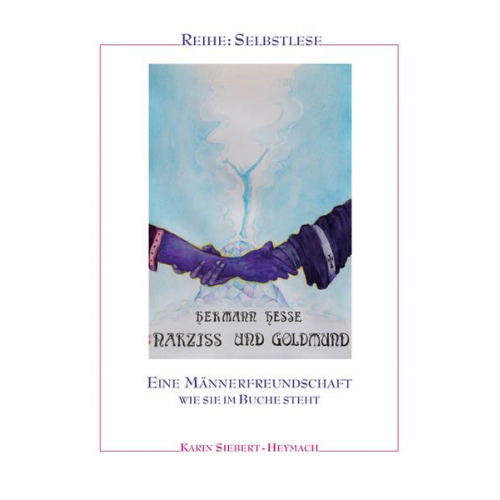 REIHE: SELBSTLESE

HERMANN HESSE
NARZISS UND GOLDMUND

EINE MÄNNERFREUNDSCHAFT
WIE SIE IM BUCHE STEHT

KARIN SIEBERT - HEYMACH